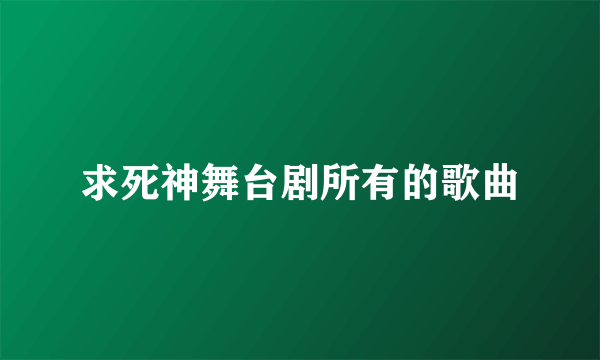 求死神舞台剧所有的歌曲